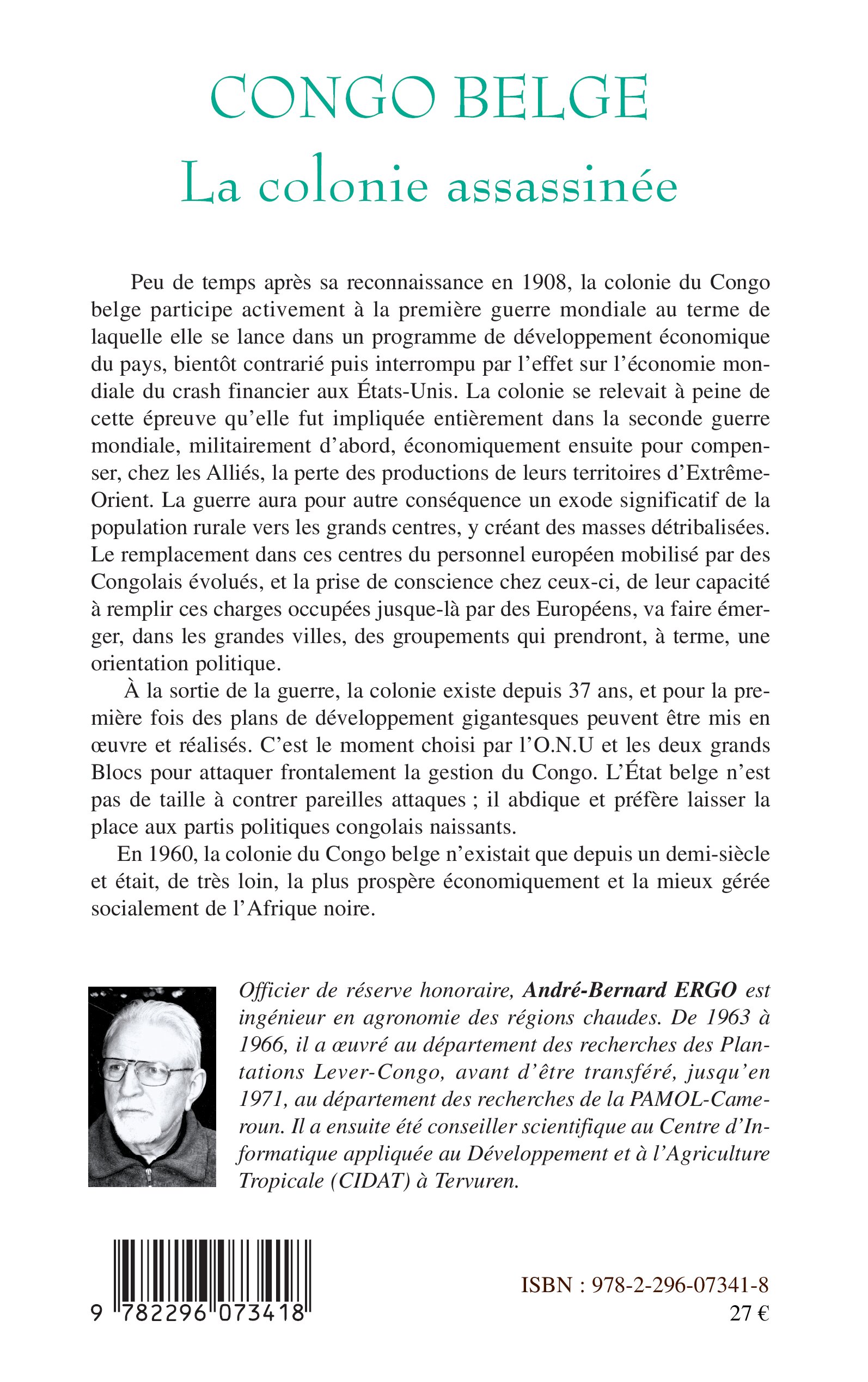 CONGO BELGE
La colonie assassinée

Peu de temps après sa reconnaissance en 1908, la colonie du Congo belge participe activement à la première guerre mondiale au terme de laquelle elle se lance dans un programme de développement économique du pays, bientôt contrarié puis interrompu par l'effet sur l'économie mondiale du crash financier aux États-Unis. La colonie se relevait à peine de cette épreuve qu'elle fut impliquée entièrement dans la seconde guerre mondiale, militairement d'abord, économiquement ensuite pour compenser, chez les Alliés, la perte des productions de leurs territoires d'Extrême-Orient. La guerre aura pour autre conséquence un exode significatif de la population rurale vers les grands centres, y créant des masses détribalisées. Le remplacement dans ces centres du personnel européen mobilisé par des Congolais évolués, et la prise de conscience chez ceux-ci, de leur capacité à remplir ces charges occupées jusque-là par des Européens, va faire émerger, dans les grandes villes, des groupements qui prendront, à terme, une orientation politique.

À la sortie de la guerre, la colonie existe depuis 37 ans, et pour la première fois des plans de développement gigantesques peuvent être mis en œuvre et réalisés. C'est le moment choisi par l'O.N.U et les deux grands Blocs pour attaquer frontalement la gestion du Congo. L'État belge n'est pas de taille à contrer pareilles attaques ; il abdique et préfère laisser la place aux partis politiques congolais naissants.

En 1960, la colonie du Congo belge n'existait que depuis un demi-siècle et était, de très loin, la plus prospère économiquement et la mieux gérée socialement de l'Afrique noire.

Officier de réserve honoraire, André-Bernard ERGO est ingénieur en agronomie des régions chaudes. De 1963 à 1966, il a œuvré au département des recherches des Plantations Lever-Congo, avant d'être transféré, jusqu'en 1971, au département des recherches de la PAMOL-Cameroun. Il a ensuite été conseiller scientifique au Centre d'Informatique appliquée au Développement et à l'Agriculture Tropicale (CIDAT) à Tervuren.

9 782296 073418

ISBN : 978-2-296-07341-8
27 €